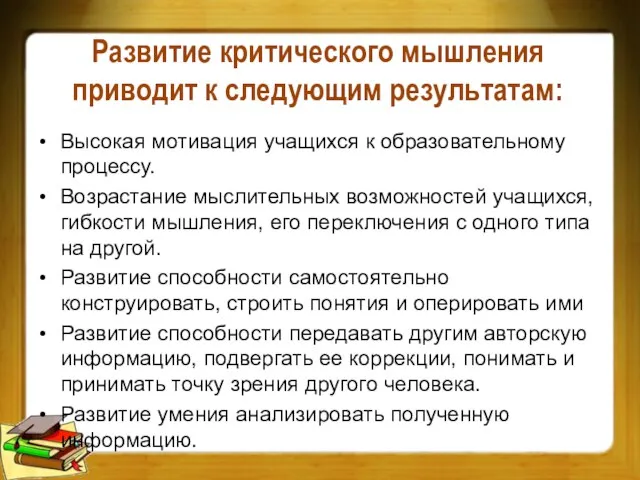 Развитие критического мышления приводит к следующим результатам:

• Высокая мотивация учащихся к образовательному процессу.
• Возрастание мыслительных возможностей учащихся, гибкости мышления, его переключения с одного типа на другой.
• Развитие способности самостоятельно конструировать, строить понятия и оперировать ими
• Развитие способности передавать другим авторскую информацию, подвергать ее коррекции, понимать и принимать точку зрения другого человека.
• Развитие умения анализировать полученную информацию.